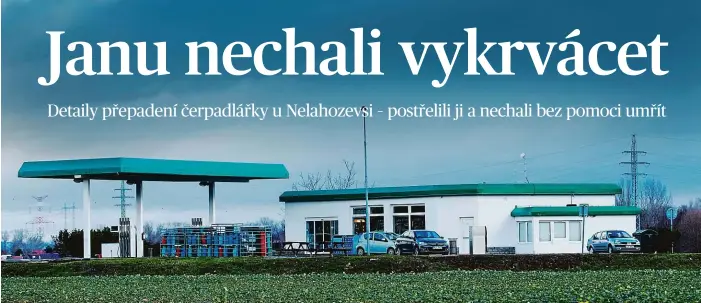 Janu nechali vykrvácet

Detaily přepadení čerpadlářky u Nelahozevsi - postřelili ji a nechali bez pomoci umřít